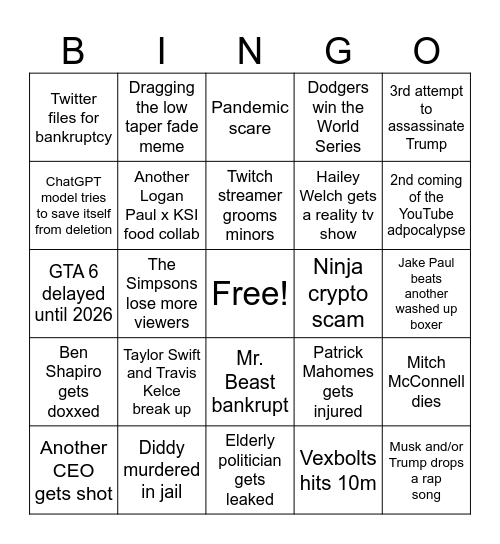 | B | I | N | G | O |
|---|---|---|---|---|
| Twitter files for bankruptcy | Dragging the low taper fade meme | Pandemic scare | Dodgers win the World Series | 3rd attempt to assassinate Trump |
| ChatGPT model tries to save itself from deletion | Another Logan Paul x KSI food collab | Twitch streamer grooms minors | Hailey Welch gets a reality tv show | 2nd coming of the YouTube adpocalypse |
| GTA 6 delayed until 2026 | The Simpsons lose more viewers | Free! | Ninja crypto scam | Jake Paul beats another washed up boxer |
| Ben Shapiro gets doxxed | Taylor Swift and Travis Kelce break up | Mr. Beast bankrupt | Patrick Mahomes gets injured | Mitch McConnell dies |
| Another CEO gets shot | Diddy murdered in jail | Elderly politician gets leaked | Vexbolts hits 10m | Musk and/or Trump drops a rap song |